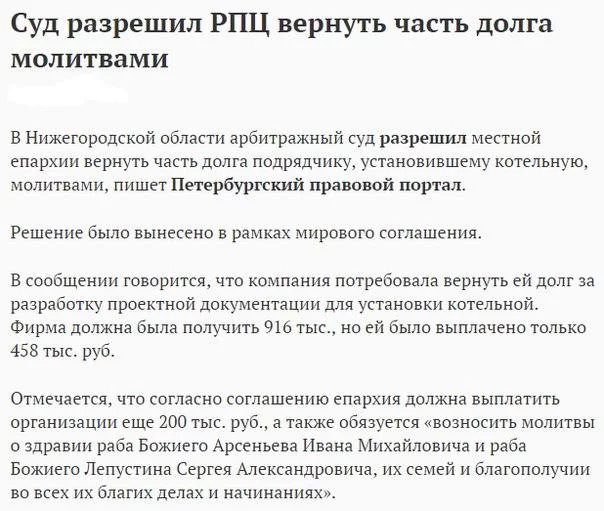 Суд разрешил РПЦ вернуть часть долга молитвами

В Нижегородской области арбитражный суд разрешил местной епархии вернуть часть долга подрядчику, установившему котельную, молитвами, пишет Петербургский правовой портал.

Решение было вынесено в рамках мирового соглашения.

В сообщении говорится, что компания потребовала вернуть ей долг за разработку проектной документации для установки котельной. Фирма должна была получить 916 тыс., но ей было выплачено только 458 тыс. руб.

Отмечается, что согласно соглашению епархия должна выплатить организации еще 200 тыс. руб., а также обязуется «возносить молитвы о здравии раба Божиего Арсеньева Ивана Михайловича и раба Божиего Лепустина Сергея Александровича, их семей и благополучии во всех их благих делах и начинаниях».